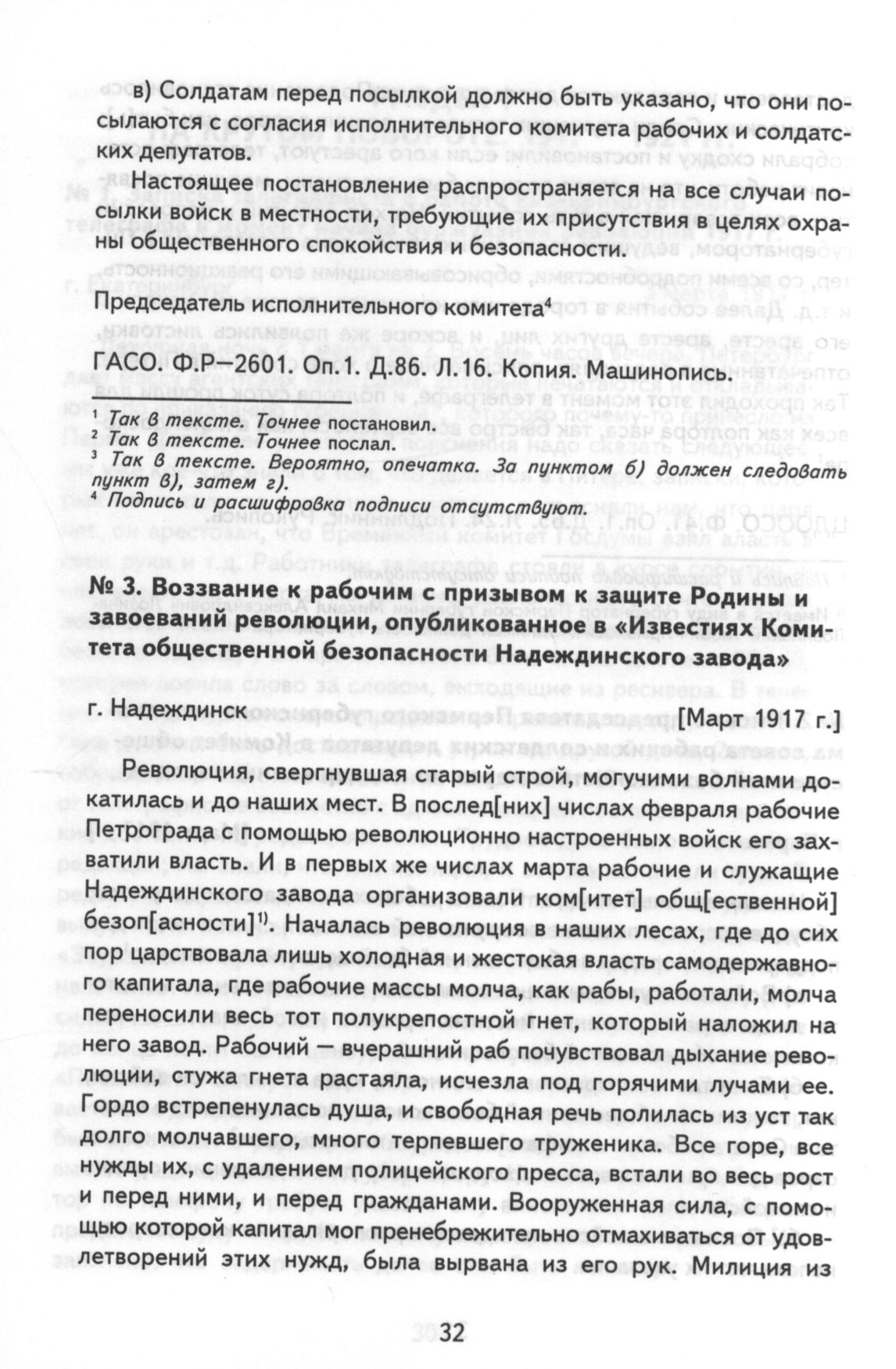 в) Солдатам перед посылкой должно быть указано, что они посылаются с согласия исполнительного комитета рабочих и солдатских депутатов.

Настоящее постановление распространяется на все случаи посылки войск в местности, требующие их присутствия в целях охраны общественного спокойствия и безопасности.

Председатель исполнительного комитета$^4$

ГАСО. Ф.Р—2601. Оп.1. Д.86. Л.16. Копия. Машинопись.

$^1$ Так в тексте. Точнее постановил.
$^2$ Так в тексте. Точнее послал.
$^3$ Так в тексте. Вероятно, опечатка. За пунктом б) должен следовать пункт в), затем г).
$^4$ Подпись и расшифровка подписи отсутствуют.

№ 3. Воззвание к рабочим с призывом к защите Родины и завоеваний революции, опубликованное в «Известиях Комитета общественной безопасности Надеждинского завода»

г. Надеждинск [Март 1917 г.]

Революция, свергнувшая старый строй, могучими волнами докатилась и до наших мест. В послед[них] числах февраля рабочие Петрограда с помощью революционно настроенных войск его захватили власть. И в первых же числах марта рабочие и служащие Надеждинского завода организовали ком[итет] общ[ественной] безоп[асности]$^{1)}$. Началась революция в наших лесах, где до сих пор царствовала лишь холодная и жестокая власть самодержавного капитала, где рабочие массы молча, как рабы, работали, молча переносили весь тот полукрепостной гнет, который наложил на него завод. Рабочий — вчерашний раб почувствовал дыхание революции, стужа гнета растаяла, исчезла под горячими лучами ее. Гордо встрепенулась душа, и свободная речь полилась из уст так долго молчавшего, много терпевшего труженика. Все горе, все нужды их, с удалением полицейского пресса, встали во весь рост и перед ними, и перед гражданами. Вооруженная сила, с помощью которой капитал мог пренебрежительно отмахиваться от удовлетворений этих нужд, была вырвана из его рук. Милиция из

32